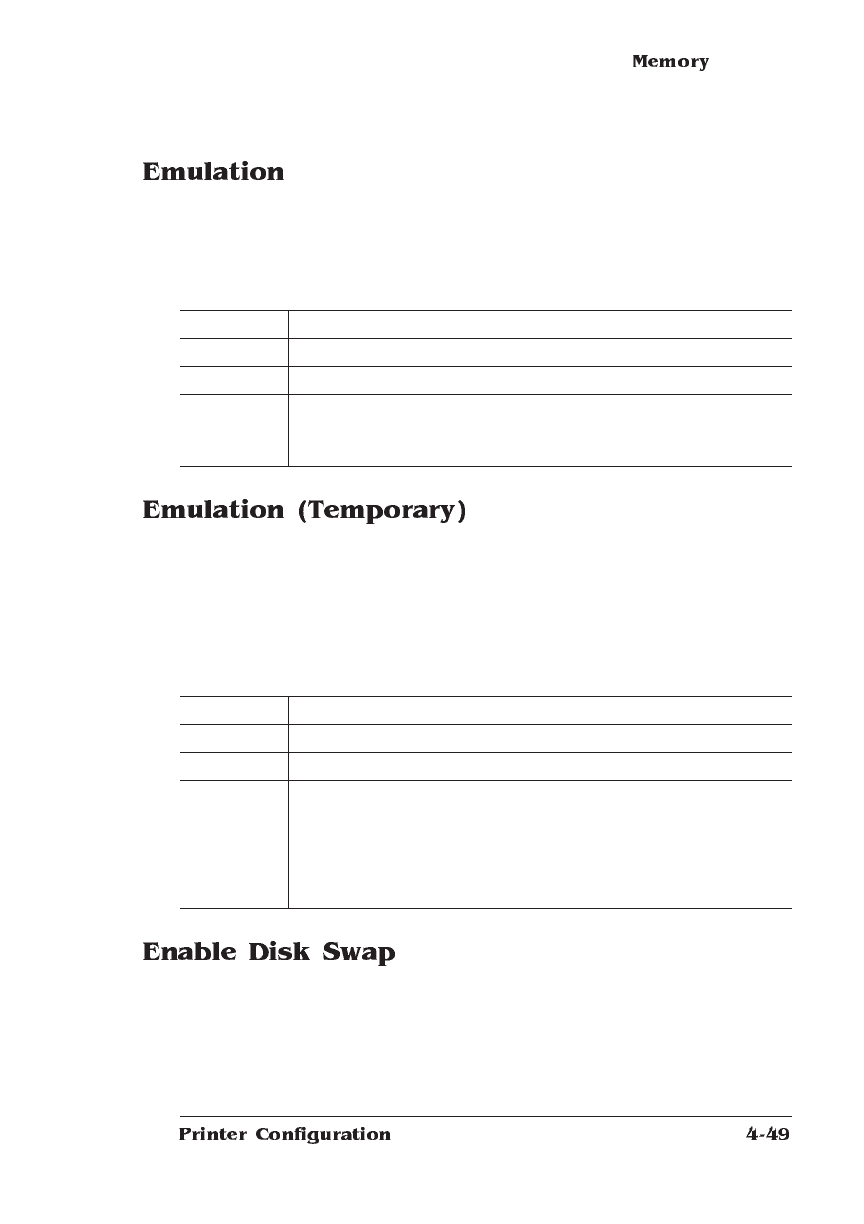 Memory

Emulation

Emulation (Temporary)

Enable Disk Swap

Printer Configuration

4-49